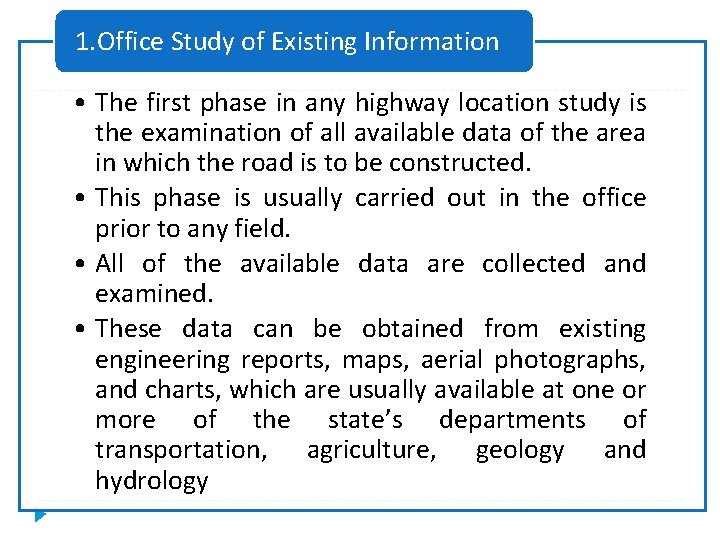 1.Office Study of Existing Information

• The first phase in any highway location study is the examination of all available data of the area in which the road is to be constructed.

• This phase is usually carried out in the office prior to any field.

• All of the available data are collected and examined.

• These data can be obtained from existing engineering reports, maps, aerial photographs, and charts, which are usually available at one or more of the state's departments of transportation, agriculture, geology and hydrology